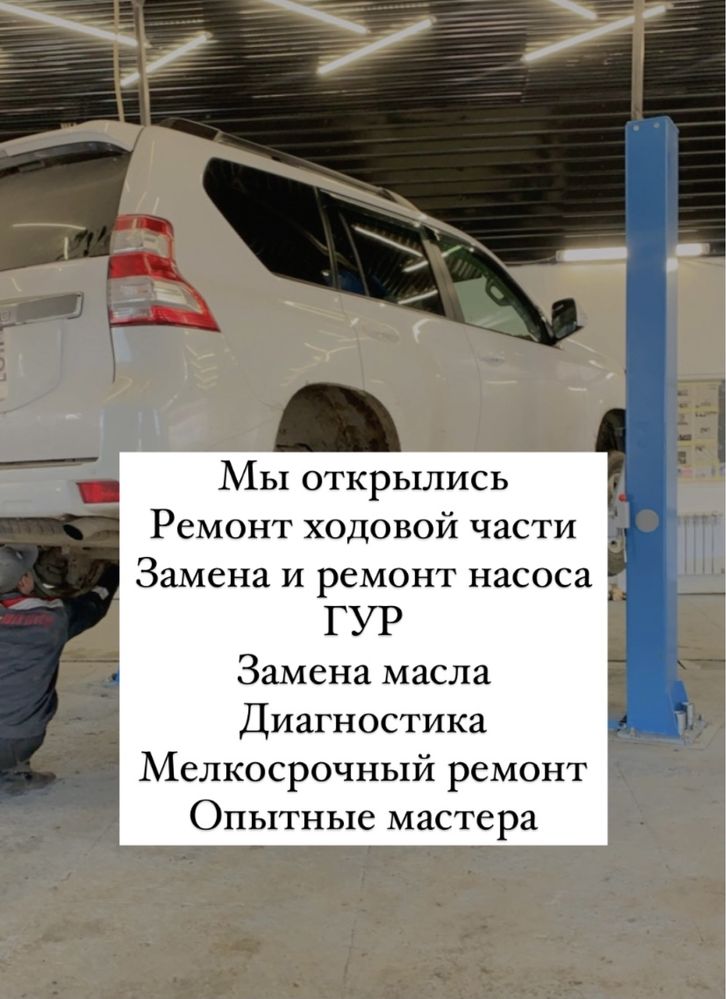 Мы открылись
Ремонт ходовой части
Замена и ремонт насоса ГУР
Замена масла
Диагностика
Мелкосрочный ремонт
Опытные мастера